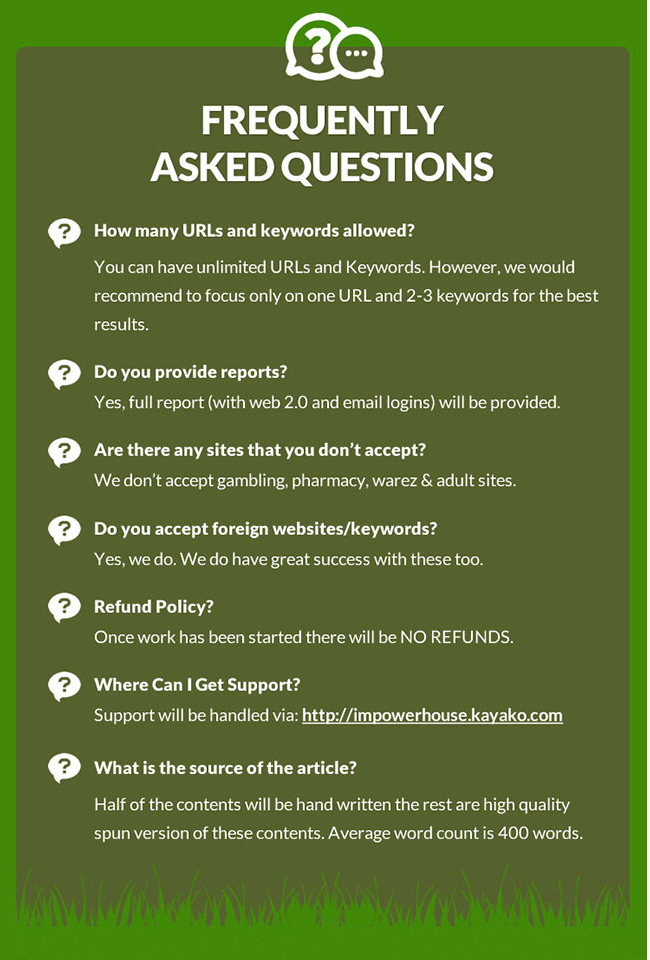 FREQUENTLY ASKED QUESTIONS

How many URLs and keywords allowed?

You can have unlimited URLs and Keywords. However, we would recommend to focus only on one URL and 2-3 keywords for the best results.

Do you provide reports?

Yes, full report (with web 2.0 and email logins) will be provided.

Are there any sites that you don't accept?

We don't accept gambling, pharmacy, warez & adult sites.

Do you accept foreign websites/keywords?

Yes, we do. We do have great success with these too.

Refund Policy?

Once work has been started there will be NO REFUNDS.

Where Can I Get Support?

Support will be handled via: http://impowerhouse.kayako.com

What is the source of the article?

Half of the contents will be hand written the rest are high quality spun version of these contents. Average word count is 400 words.